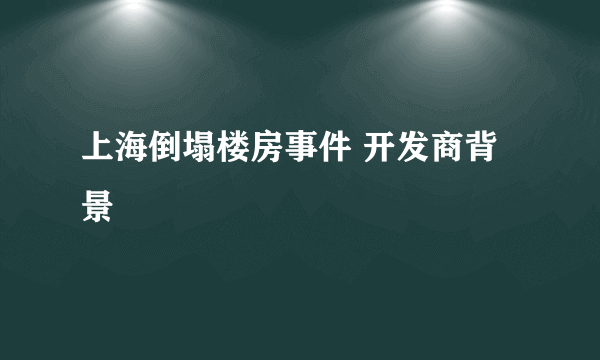 上海倒塌楼房事件 开发商背景